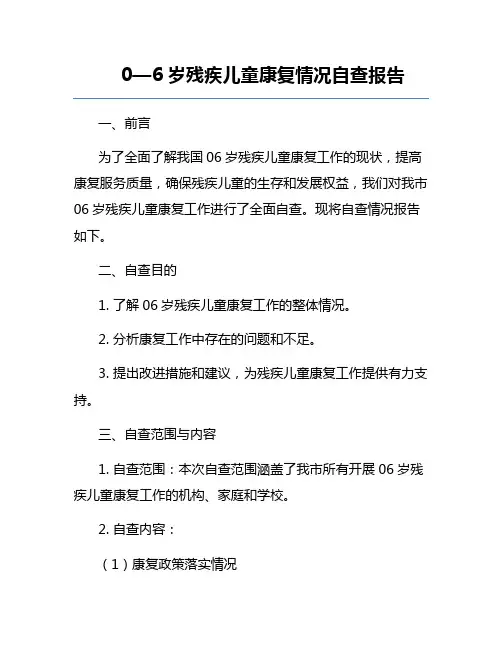 0—6 岁残疾儿童康复情况自查报告

一、前言

为了全面了解我国 06 岁残疾儿童康复工作的现状，提高康复服务质量，确保残疾儿童的生存和发展权益，我们对我市 06 岁残疾儿童康复工作进行了全面自查。现将自查情况报告如下。

二、自查目的

1. 了解 06 岁残疾儿童康复工作的整体情况。

2. 分析康复工作中存在的问题和不足。

3. 提出改进措施和建议，为残疾儿童康复工作提供有力支持。

三、自查范围与内容

1. 自查范围：本次自查范围涵盖了我市所有开展 06 岁残疾儿童康复工作的机构、家庭和学校。

2. 自查内容：

（1）康复政策落实情况